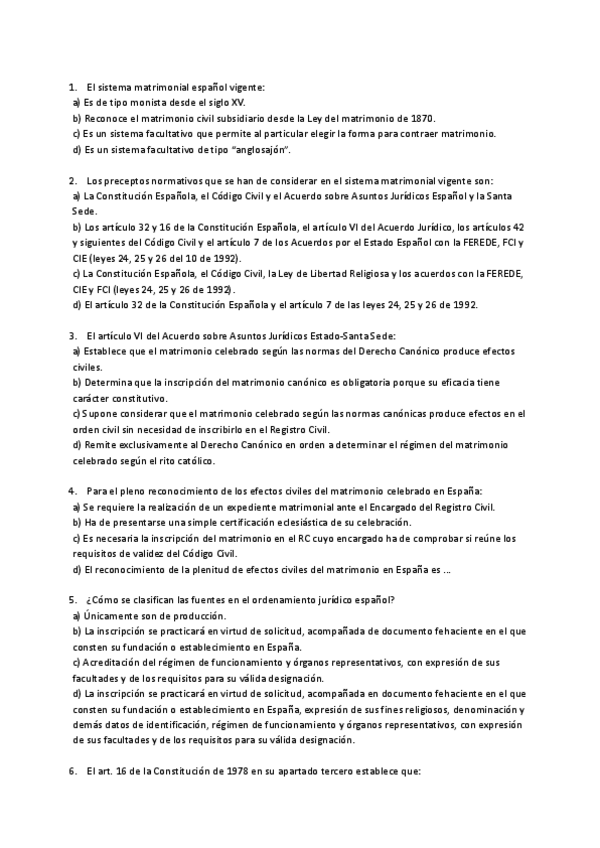 1. El sistema matrimonial español vigente:
a) Es de tipo monista desde el siglo XV.
b) Reconoce el matrimonio civil subsidiario desde la Ley del matrimonio de 1870.
c) Es un sistema facultativo que permite al particular elegir la forma para contraer matrimonio.
d) Es un sistema facultativo de tipo "anglosajón".

2. Los preceptos normativos que se han de considerar en el sistema matrimonial vigente son:
a) La Constitución Española, el Código Civil y el Acuerdo sobre Asuntos Jurídicos Español y la Santa Sede.
b) Los artículo 32 y 16 de la Constitución Española, el artículo VI del Acuerdo Jurídico, los artículos 42 y siguientes del Código Civil y el artículo 7 de los Acuerdos por el Estado Español con la FEREDE, FCI y CIE (leyes 24, 25 y 26 del 10 de 1992).
c) La Constitución Española, el Código Civil, la Ley de Libertad Religiosa y los acuerdos con la FEREDE, CIE y FCI (leyes 24, 25 y 26 de 1992).
d) El artículo 32 de la Constitución Española y el artículo 7 de las leyes 24, 25 y 26 de 1992.

3. El artículo VI del Acuerdo sobre Asuntos Jurídicos Estado-Santa Sede:
a) Establece que el matrimonio celebrado según las normas del Derecho Canónico produce efectos civiles.
b) Determina que la inscripción del matrimonio canónico es obligatoria porque su eficacia tiene carácter constitutivo.
c) Supone considerar que el matrimonio celebrado según las normas canónicas produce efectos en el orden civil sin necesidad de inscribirlo en el Registro Civil.
d) Remite exclusivamente al Derecho Canónico en orden a determinar el régimen del matrimonio celebrado según el rito católico.

4. Para el pleno reconocimiento de los efectos civiles del matrimonio celebrado en España:
a) Se requiere la realización de un expediente matrimonial ante el Encargado del Registro Civil.
b) Ha de presentarse una simple certificación eclesiástica de su celebración.
c) Es necesaria la inscripción del matrimonio en el RC cuyo encargado ha de comprobar si reúne los requisitos de validez del Código Civil.
d) El reconocimiento de la plenitud de efectos civiles del matrimonio en España es ...

5. ¿Cómo se clasifican las fuentes en el ordenamiento jurídico español?
a) Únicamente son de producción.
b) La inscripción se practicará en virtud de solicitud, acompañada de documento fehaciente en el que consten su fundación o establecimiento en España.
c) Acreditación del régimen de funcionamiento y órganos representativos, con expresión de sus facultades y de los requisitos para su válida designación.
d) La inscripción se practicará en virtud de solicitud, acompañada en documento fehaciente en el que consten su fundación o establecimiento en España, expresión de sus fines religiosos, denominación y demás datos de identificación, régimen de funcionamiento y órganos representativos, con expresión de sus facultades y de los requisitos para su válida designación.

6. El art. 16 de la Constitución de 1978 en su apartado tercero establece que: